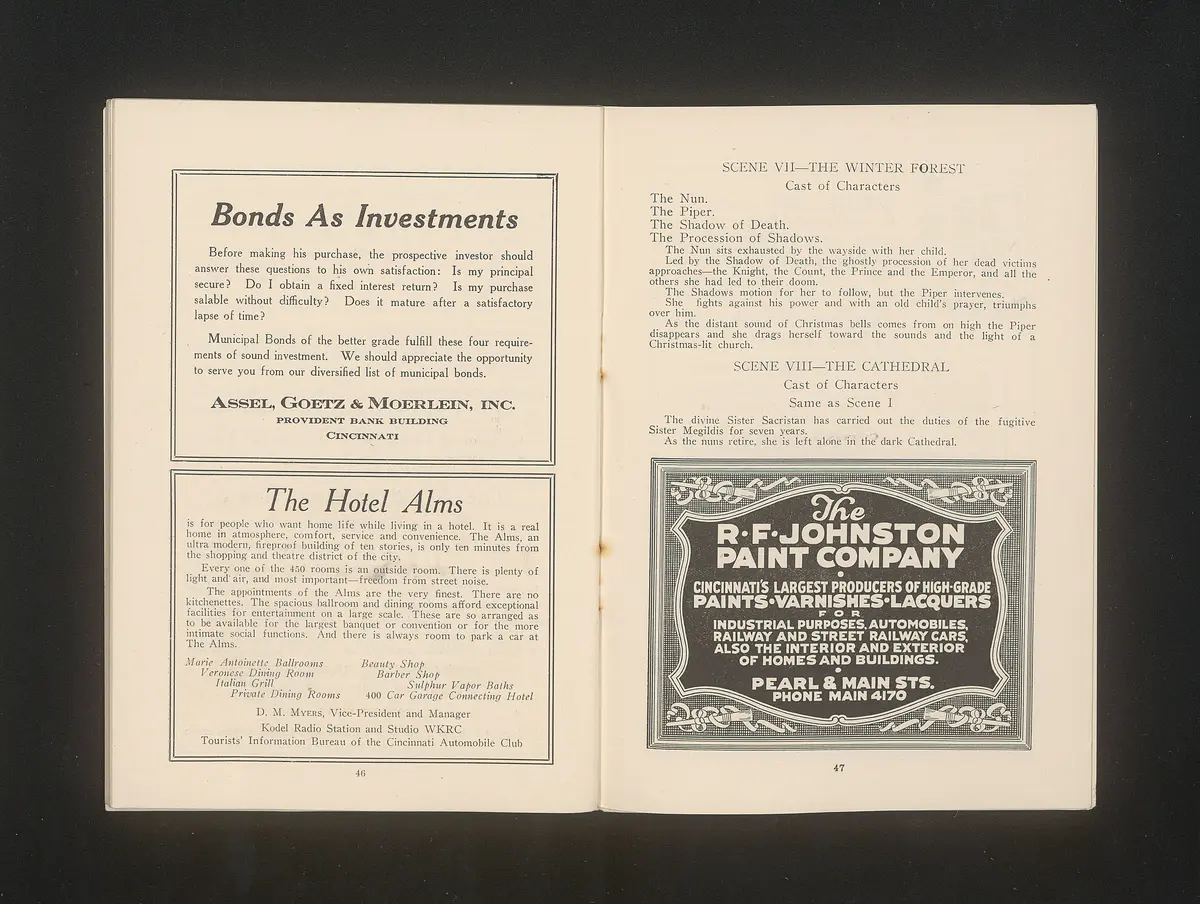 Bonds As Investments

Before making his purchase, the prospective investor should answer these questions to his own satisfaction: Is my principal secure? Do I obtain a fixed interest return? Is my purchase salable without difficulty? Does it mature after a satisfactory lapse of time?

Municipal Bonds of the better grade fulfill these four requirements of sound investment. We should appreciate the opportunity to serve you from our diversified list of municipal bonds.

ASSEL, GOETZ & MOERLEIN, INC.
PROVIDENT BANK BUILDING
CINCINNATI

The Hotel Alms

is for people who want home life while living in a hotel. It is a real home in atmosphere, comfort, service and convenience. The Alms, an ultra modern, fireproof building of ten stories, is only ten minutes from the shopping and theatre district of the city.

Every one of the 450 rooms is an outside room. There is plenty of light and air, and most important—freedom from street noise.

The appointments of the Alms are the very finest. There are no kitchenettes. The spacious ballroom and dining rooms afford exceptional facilities for entertainment on a large scale. These are so arranged as to be available for the largest banquet or convention or for the more intimate social functions. And there is always room to park a car at The Alms.

Marie Antoinette Ballrooms
Veronese Dining Room
Italian Grill
Private Dining Rooms
Beauty Shop
Barber Shop
Sulphur Vapor Baths
400 Car Garage Connecting Hotel

D. M. MYERS, Vice-President and Manager
Kodel Radio Station and Studio WKRC
Tourists' Information Bureau of the Cincinnati Automobile Club

46

SCENE VII—THE WINTER FOREST
Cast of Characters

The Nun.
The Piper.
The Shadow of Death.
The Procession of Shadows.

The Nun sits exhausted by the wayside with her child.

Led by the Shadow of Death, the ghostly procession of her dead victims approaches—the Knight, the Count, the Prince and the Emperor, and all the others she had led to their doom.

The Shadows motion for her to follow, but the Piper intervenes.

She fights against his power and with an old child's prayer, triumphs over him.

As the distant sound of Christmas bells comes from on high the Piper disappears and she drags herself toward the sounds and the light of a Christmas-lit church.

SCENE VIII—THE CATHEDRAL
Cast of Characters
Same as Scene I

The divine Sister Sacristan has carried out the duties of the fugitive Sister Megildis for seven years.

As the nuns retire, she is left alone in the dark Cathedral.

The
R·F·JOHNSTON
PAINT COMPANY
CINCINNATI'S LARGEST PRODUCERS OF HIGH-GRADE
PAINTS·VARNISHES·LACQUERS
FOR
INDUSTRIAL PURPOSES, AUTOMOBILES, RAILWAY AND STREET RAILWAY CARS, ALSO THE INTERIOR AND EXTERIOR OF HOMES AND BUILDINGS.
PEARL & MAIN STS.
PHONE MAIN 4170

47